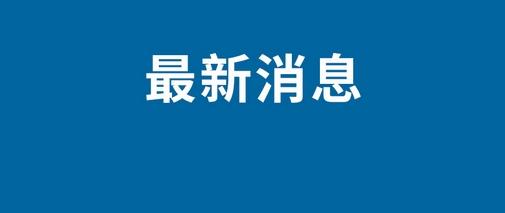 最新消息